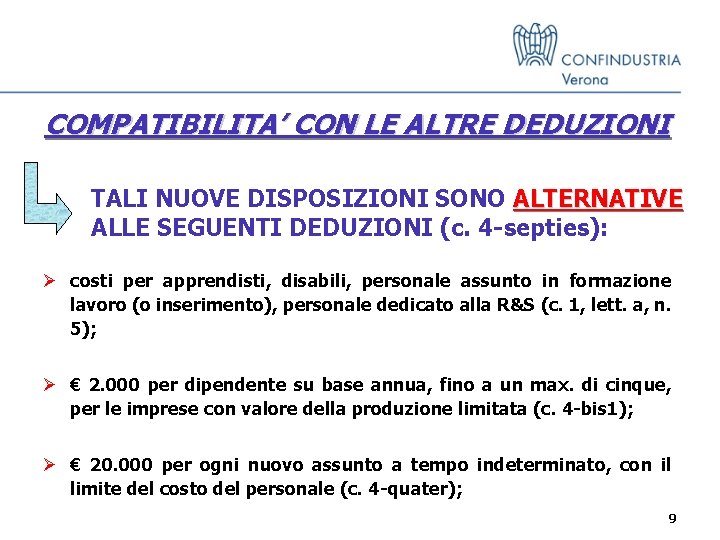 CONFINDUSTRIA
Verona

COMPATIBILITA' CON LE ALTRE DEDUZIONI

TALI NUOVE DISPOSIZIONI SONO ALTERNATIVE ALLE SEGUENTI DEDUZIONI (c. 4-septies):

➢ costi per apprendisti, disabili, personale assunto in formazione lavoro (o inserimento), personale dedicato alla R&S (c. 1, lett. a, n. 5);

➢ € 2.000 per dipendente su base annua, fino a un max. di cinque, per le imprese con valore della produzione limitata (c. 4-bis1);

➢ € 20.000 per ogni nuovo assunto a tempo indeterminato, con il limite del costo del personale (c. 4-quater);

9